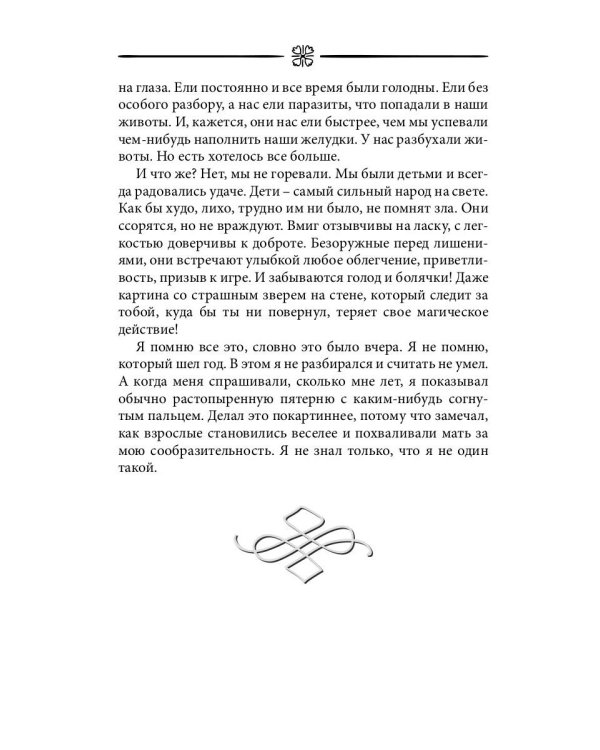 на глаза. Ели постоянно и все время были голодны. Ели без особого разбору, а нас ели паразиты, что попадали в наши животы. И, кажется, они нас ели быстрее, чем мы успевали чем-нибудь наполнить наши желудки. У нас разбухали животы. Но есть хотелось все больше.

И что же? Нет, мы не горевали. Мы были детьми и всегда радовались удаче. Дети – самый сильный народ на свете. Как бы худо, лихо, трудно им ни было, не помнят зла. Они ссорятся, но не враждуют. Вмиг отзывчивы на ласку, с легкостью доверчивы к доброте. Безоружные перед лишениями, они встречают улыбкой любое облегчение, приветливость, призыв к игре. И забываются голод и болячки! Даже картина со страшным зверем на стене, который следит за тобой, куда бы ты ни повернул, теряет свое магическое действие!

Я помню все это, словно это было вчера. Я не помню, который шел год. В этом я не разбирался и считать не умел. А когда меня спрашивали, сколько мне лет, я показывал обычно растопыренную пятерню с каким-нибудь согнутым пальцем. Делал это покартиннее, потому что замечал, как взрослые становились веселее и похваливали мать за мою сообразительность. Я не знал только, что я не один такой.